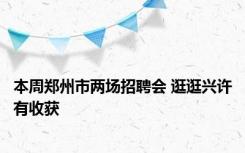 本周郑州市两场招聘会 逛逛兴许有收获